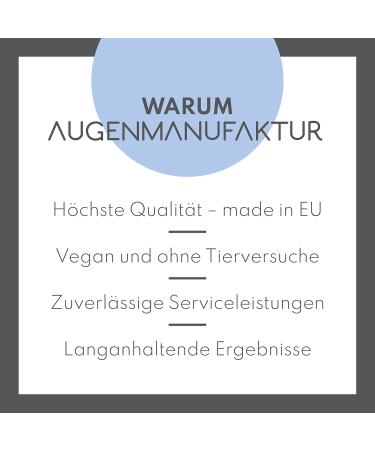 WARUM
AUGENMANUFAKTUR

Höchste Qualität – made in EU

Vegan und ohne Tierversuche

Zuverlässige Serviceleistungen

Langanhaltende Ergebnisse